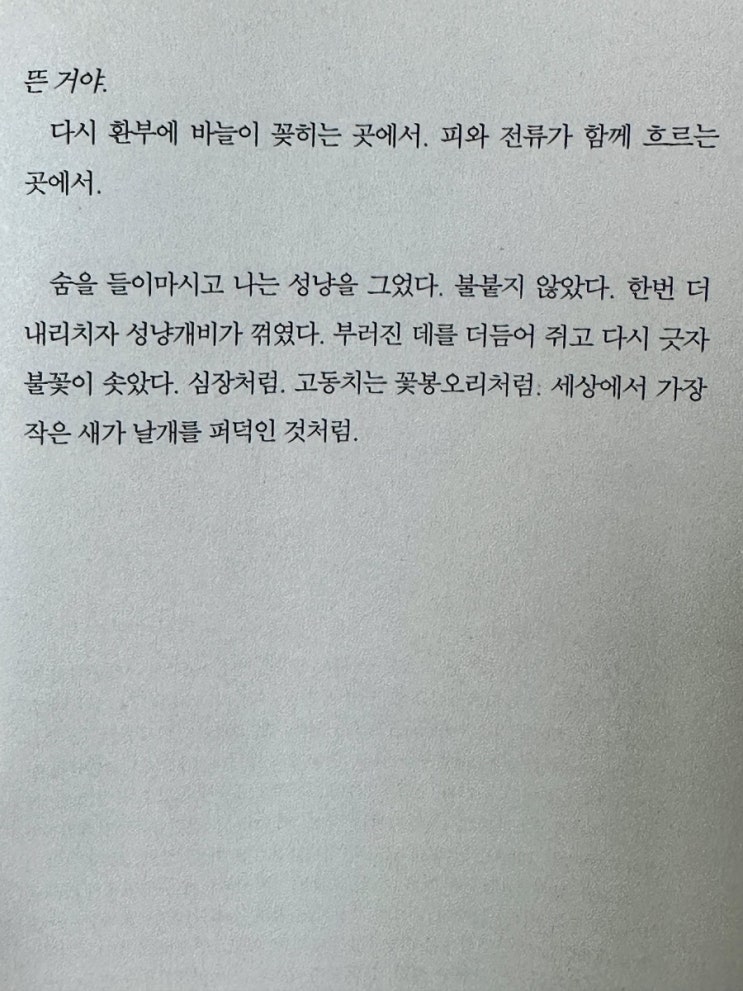 뜬 거야.

다시 환부에 바늘이 꽂히는 곳에서. 피와 전류가 함께 흐르는 곳에서.

숨을 들이마시고 나는 성냥을 그었다. 불붙지 않았다. 한번 더 내리치자 성냥개비가 꺾였다. 부러진 데를 더듬어 쥐고 다시 긋자 불꽃이 솟았다. 심장처럼. 고동치는 꽃봉오리처럼. 세상에서 가장 작은 새가 날개를 퍼덕인 것처럼.